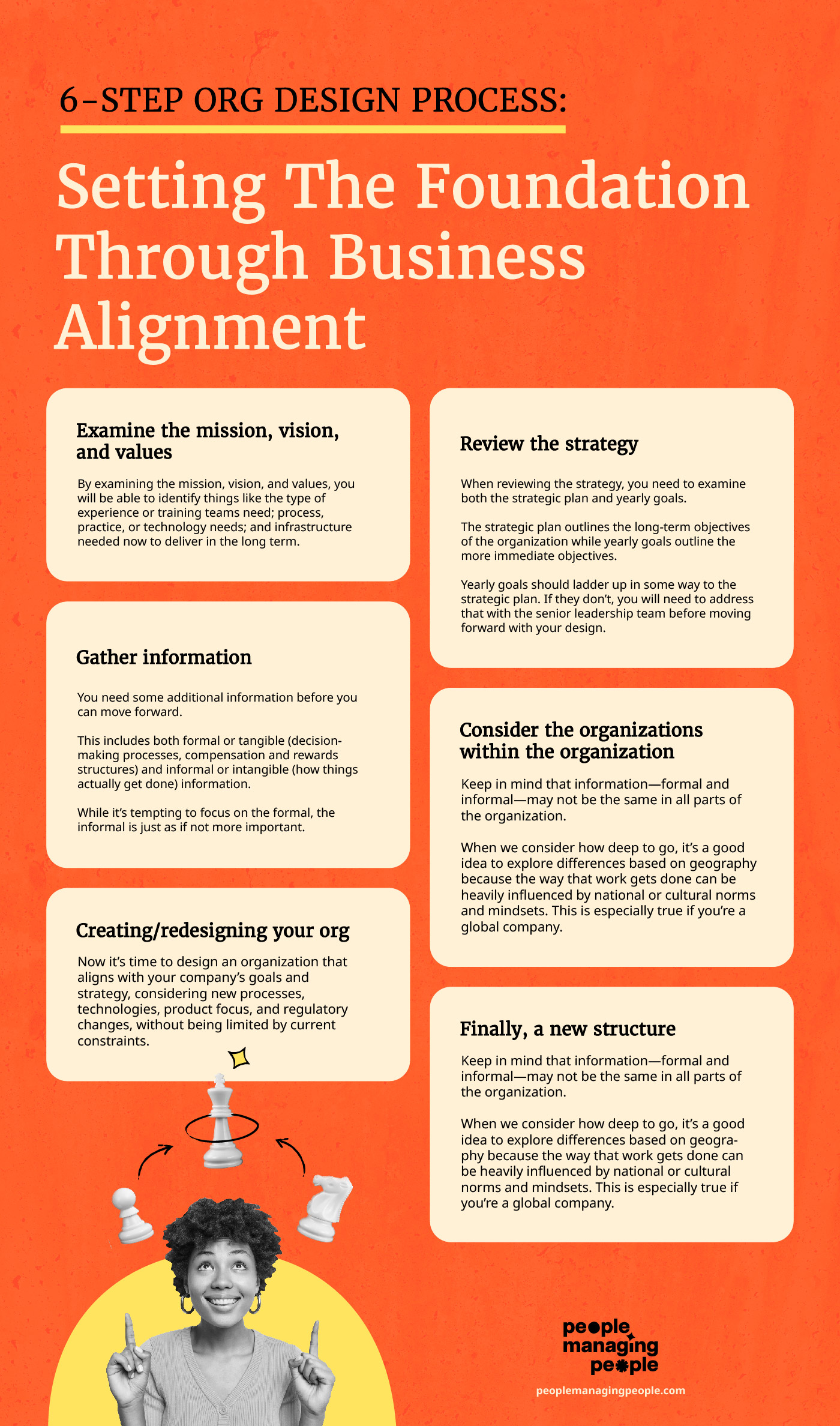 6-STEP ORG DESIGN PROCESS:

Setting The Foundation Through Business Alignment

Examine the mission, vision, and values

By examining the mission, vision, and values, you will be able to identify things like the type of experience or training teams need; process, practice, or technology needs; and infrastructure needed now to deliver in the long term.

Gather information

You need some additional information before you can move forward.

This includes both formal or tangible (decision-making processes, compensation and rewards structures) and informal or intangible (how things actually get done) information.

While it's tempting to focus on the formal, the informal is just as if not more important.

Creating/redesigning your org

Now it's time to design an organization that aligns with your company's goals and strategy, considering new processes, technologies, product focus, and regulatory changes, without being limited by current constraints.

Review the strategy

When reviewing the strategy, you need to examine both the strategic plan and yearly goals.

The strategic plan outlines the long-term objectives of the organization while yearly goals outline the more immediate objectives.

Yearly goals should ladder up in some way to the strategic plan. If they don't, you will need to address that with the senior leadership team before moving forward with your design.

Consider the organizations within the organization

Keep in mind that information—formal and informal—may not be the same in all parts of the organization.

When we consider how deep to go, it's a good idea to explore differences based on geography because the way that work gets done can be heavily influenced by national or cultural norms and mindsets. This is especially true if you're a global company.

Finally, a new structure

Keep in mind that information—formal and informal—may not be the same in all parts of the organization.

When we consider how deep to go, it's a good idea to explore differences based on geography because the way that work gets done can be heavily influenced by national or cultural norms and mindsets. This is especially true if you're a global company.

people managing people

peoplemanagingpeople.com